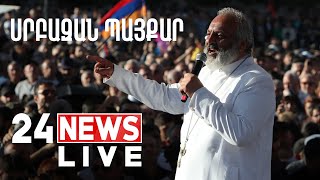 ՍՐԲԱԶԱՆ ՊԱՅՔԱՐ

24 NEWS
LIVE